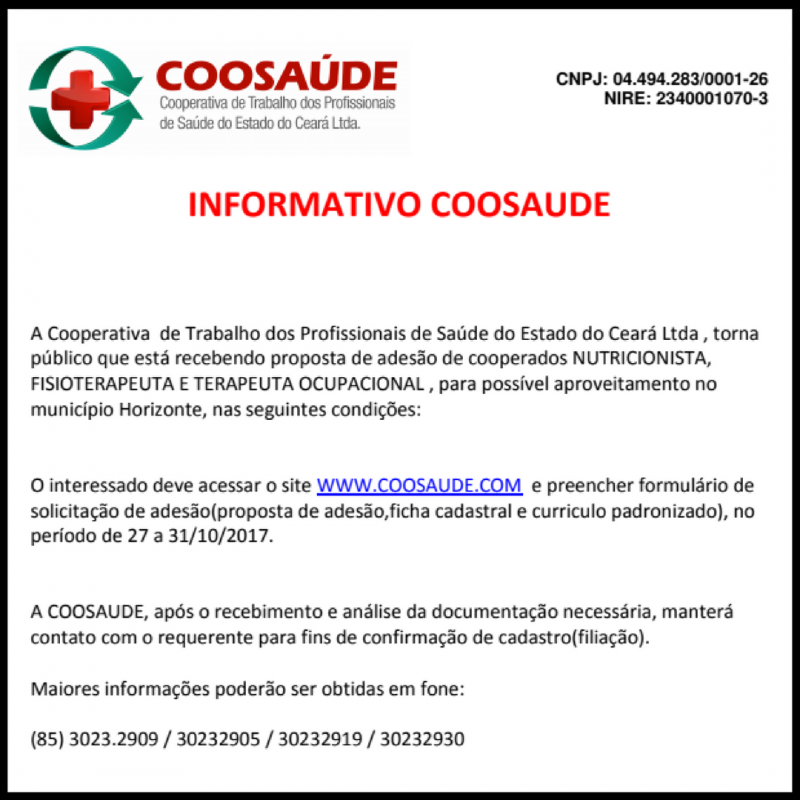 COOSAÚDE
Cooperativa de Trabalho dos Profissionais de Saúde do Estado do Ceará Ltda.

CNPJ: 04.494.283/0001-26
NIRE: 2340001070-3

INFORMATIVO COOSAUDE

A Cooperativa de Trabalho dos Profissionais de Saúde do Estado do Ceará Ltda , torna público que está recebendo proposta de adesão de cooperados NUTRICIONISTA, FISIOTERAPEUTA E TERAPEUTA OCUPACIONAL , para possível aproveitamento no município Horizonte, nas seguintes condições:

O interessado deve acessar o site WWW.COOSAUDE.COM e preencher formulário de solicitação de adesão(proposta de adesão,ficha cadastral e curriculo padronizado), no período de 27 a 31/10/2017.

A COOSAUDE, após o recebimento e análise da documentação necessária, manterá contato com o requerente para fins de confirmação de cadastro(filiação).

Maiores informações poderão ser obtidas em fone:

(85) 3023.2909 / 30232905 / 30232919 / 30232930